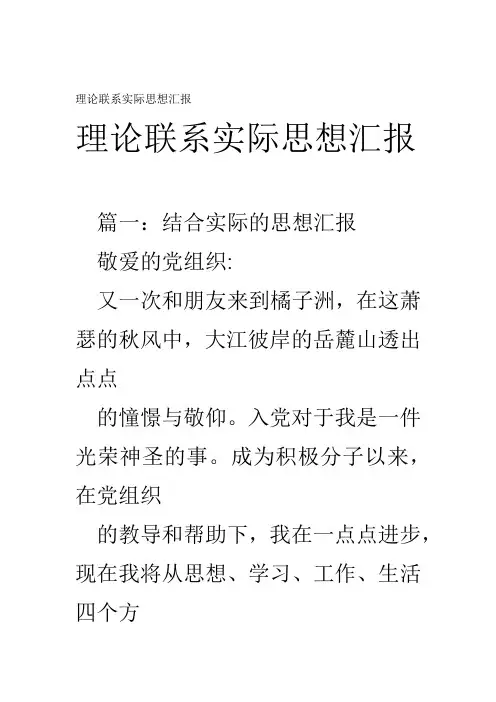 理论联系实际思想汇报

理论联系实际思想汇报

篇一：结合实际的思想汇报

敬爱的党组织:

又一次和朋友来到橘子洲，在这萧瑟的秋风中，大江彼岸的岳麓山透出点点

的憧憬与敬仰。入党对于我是一件光荣神圣的事。成为积极分子以来，在党组织

的教导和帮助下，我在一点点进步，现在我将从思想、学习、工作、生活四个方